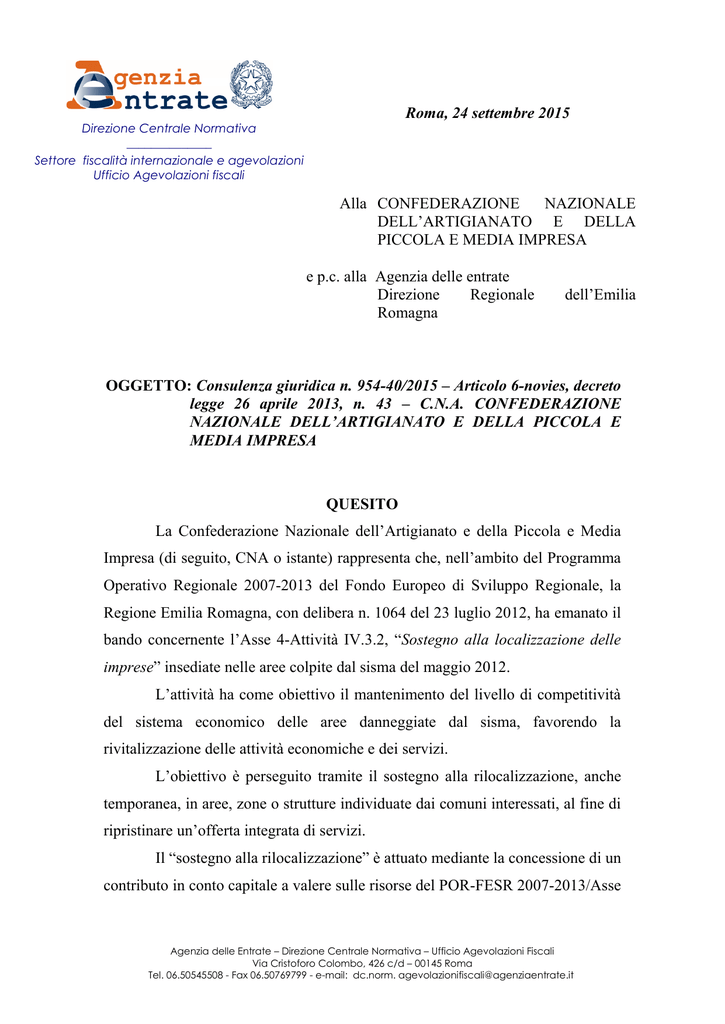 Agenzia Entrate

Direzione Centrale Normativa

Settore fiscalità internazionale e agevolazioni
Ufficio Agevolazioni fiscali

Roma, 24 settembre 2015

Alla CONFEDERAZIONE NAZIONALE DELL'ARTIGIANATO E DELLA PICCOLA E MEDIA IMPRESA

e p.c. alla Agenzia delle entrate
Direzione Regionale dell'Emilia Romagna

OGGETTO: Consulenza giuridica n. 954-40/2015 – Articolo 6-novies, decreto legge 26 aprile 2013, n. 43 – C.N.A. CONFEDERAZIONE NAZIONALE DELL'ARTIGIANATO E DELLA PICCOLA E MEDIA IMPRESA

QUESITO

La Confederazione Nazionale dell'Artigianato e della Piccola e Media Impresa (di seguito, CNA o istante) rappresenta che, nell'ambito del Programma Operativo Regionale 2007-2013 del Fondo Europeo di Sviluppo Regionale, la Regione Emilia Romagna, con delibera n. 1064 del 23 luglio 2012, ha emanato il bando concernente l'Asse 4-Attività IV.3.2, "Sostegno alla localizzazione delle imprese" insediate nelle aree colpite dal sisma del maggio 2012.

L'attività ha come obiettivo il mantenimento del livello di competitività del sistema economico delle aree danneggiate dal sisma, favorendo la rivitalizzazione delle attività economiche e dei servizi.

L'obiettivo è perseguito tramite il sostegno alla rilocalizzazione, anche temporanea, in aree, zone o strutture individuate dai comuni interessati, al fine di ripristinare un'offerta integrata di servizi.

Il "sostegno alla rilocalizzazione" è attuato mediante la concessione di un contributo in conto capitale a valere sulle risorse del POR-FESR 2007-2013/Asse

Agenzia delle Entrate – Direzione Centrale Normativa – Ufficio Agevolazioni Fiscali
Via Cristoforo Colombo, 426 c/d – 00145 Roma
Tel. 06.50545508 - Fax 06.50769799 - e-mail: dc.norm. agevolazionifiscali@agenziaentrate.it